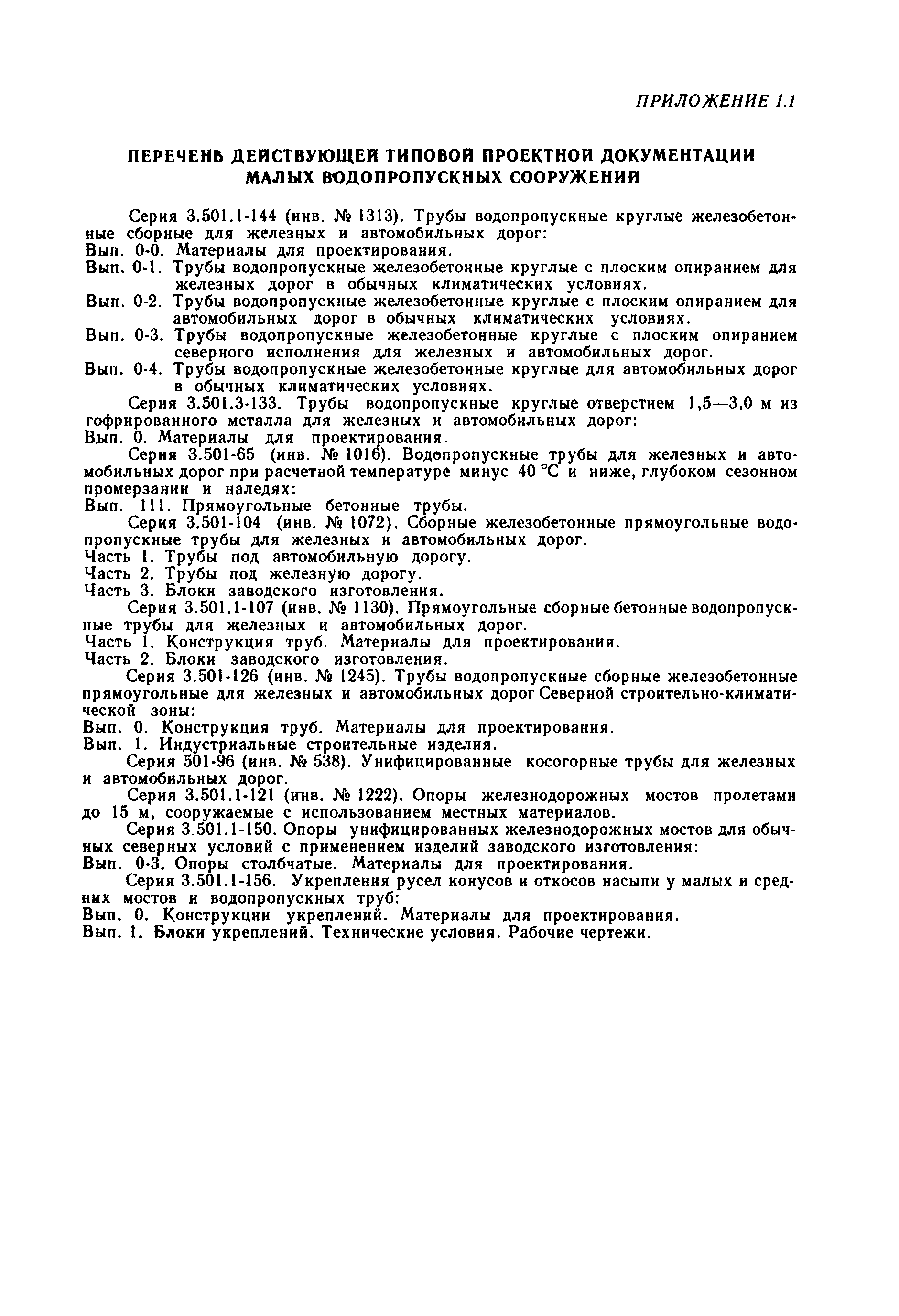 ПРИЛОЖЕНИЕ 1.1

ПЕРЕЧЕНЬ ДЕЙСТВУЮЩЕЙ ТИПОВОЙ ПРОЕКТНОЙ ДОКУМЕНТАЦИИ МАЛЫХ ВОДОПРОПУСКНЫХ СООРУЖЕНИЙ

Серия 3.501.1-144 (инв. № 1313). Трубы водопропускные круглые железобетонные сборные для железных и автомобильных дорог:
Вып. 0-0. Материалы для проектирования.
Вып. 0-1. Трубы водопропускные железобетонные круглые с плоским опиранием для железных дорог в обычных климатических условиях.
Вып. 0-2. Трубы водопропускные железобетонные круглые с плоским опиранием для автомобильных дорог в обычных климатических условиях.
Вып. 0-3. Трубы водопропускные железобетонные круглые с плоским опиранием северного исполнения для железных и автомобильных дорог.
Вып. 0-4. Трубы водопропускные железобетонные круглые для автомобильных дорог в обычных климатических условиях.

Серия 3.501.3-133. Трубы водопропускные круглые отверстием 1,5—3,0 м из гофрированного металла для железных и автомобильных дорог:
Вып. 0. Материалы для проектирования.

Серия 3.501-65 (инв. № 1016). Водопропускные трубы для железных и автомобильных дорог при расчетной температуре минус 40 °С и ниже, глубоком сезонном промерзании и наледях:
Вып. 111. Прямоугольные бетонные трубы.

Серия 3.501-104 (инв. № 1072). Сборные железобетонные прямоугольные водопропускные трубы для железных и автомобильных дорог.
Часть 1. Трубы под автомобильную дорогу.
Часть 2. Трубы под железную дорогу.
Часть 3. Блоки заводского изготовления.

Серия 3.501.1-107 (инв. № 1130). Прямоугольные сборные бетонные водопропускные трубы для железных и автомобильных дорог.
Часть 1. Конструкция труб. Материалы для проектирования.
Часть 2. Блоки заводского изготовления.

Серия 3.501-126 (инв. № 1245). Трубы водопропускные сборные железобетонные прямоугольные для железных и автомобильных дорог Северной строительно-климатической зоны:
Вып. 0. Конструкция труб. Материалы для проектирования.
Вып. 1. Индустриальные строительные изделия.

Серия 501-96 (инв. № 538). Унифицированные косогорные трубы для железных и автомобильных дорог.

Серия 3.501.1-121 (инв. № 1222). Опоры железнодорожных мостов пролетами до 15 м, сооружаемые с использованием местных материалов.

Серия 3.501.1-150. Опоры унифицированных железнодорожных мостов для обычных северных условий с применением изделий заводского изготовления:
Вып. 0-3. Опоры столбчатые. Материалы для проектирования.

Серия 3.501.1-156. Укрепления русел конусов и откосов насыпи у малых и средних мостов и водопропускных труб:
Вып. 0. Конструкции укреплений. Материалы для проектирования.
Вып. 1. Блоки укреплений. Технические условия. Рабочие чертежи.